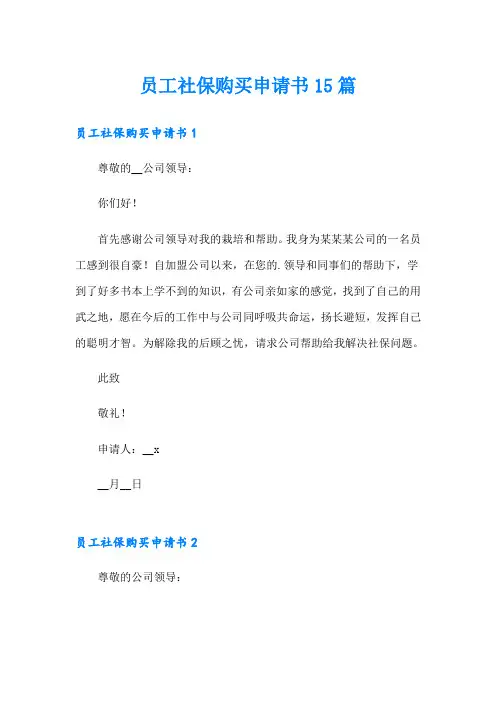 员工社保购买申请书15篇

员工社保购买申请书1

尊敬的__公司领导：

你们好！

首先感谢公司领导对我的栽培和帮助。我身为某某某公司的一名员工感到很自豪！自加盟公司以来，在您的.领导和同事们的帮助下，学到了好多书本上学不到的知识，有公司亲如家的感觉，找到了自己的用武之地，愿在今后的工作中与公司同呼吸共命运，扬长避短，发挥自己的聪明才智。为解除我的后顾之忧，请求公司帮助给我解决社保问题。

此致

敬礼！

申请人：__x

__月__日

员工社保购买申请书2

尊敬的公司领导：